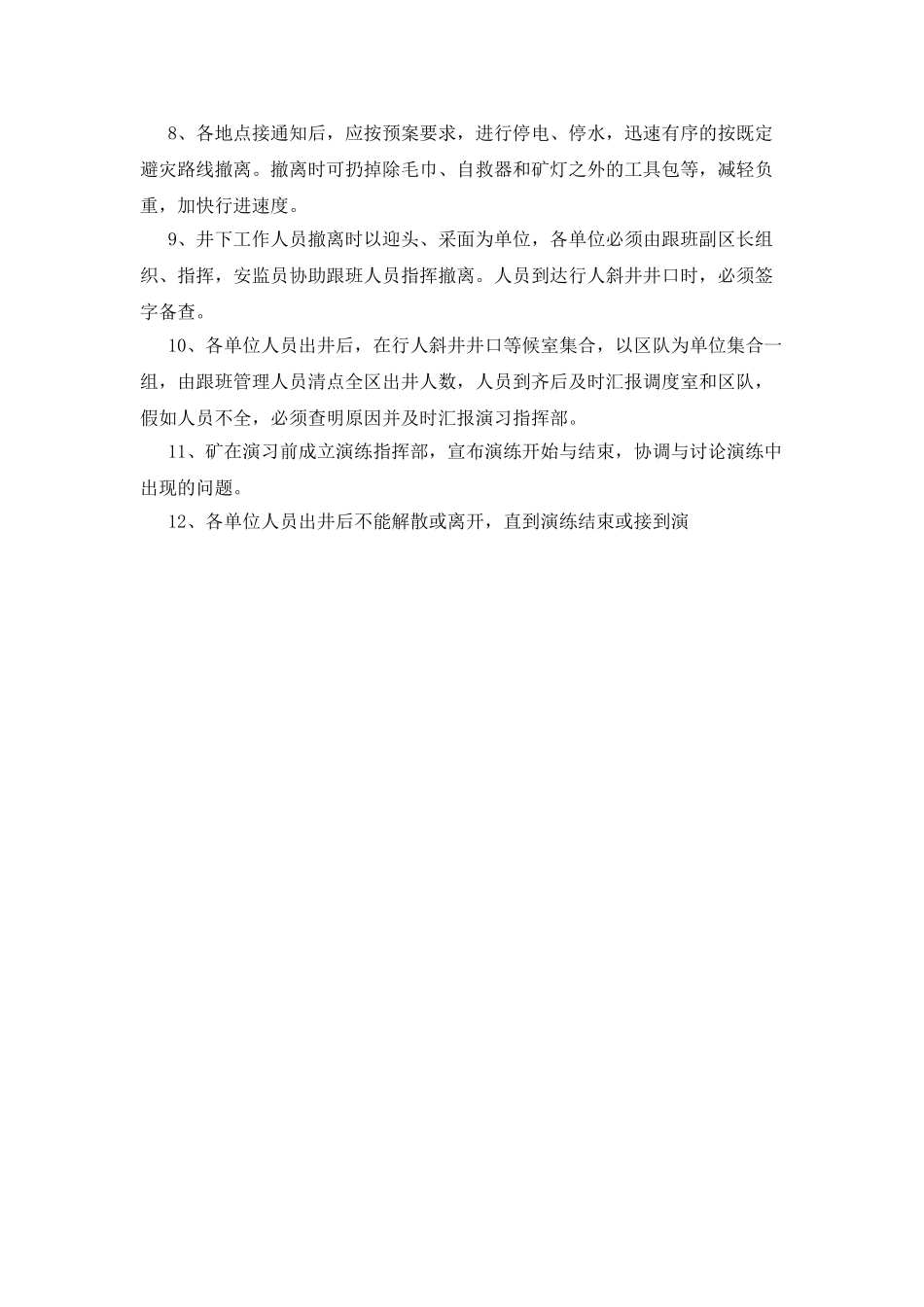 8、各地点接通知后，应按预案要求，进行停电、停水，迅速有序的按既定避灾路线撤离。撤离时可扔掉除毛巾、自救器和矿灯之外的工具包等，减轻负重，加快行进速度。

9、井下工作人员撤离时以迎头、采面为单位，各单位必须由跟班副区长组织、指挥，安监员协助跟班人员指挥撤离。人员到达行人斜井井口时，必须签字备查。

10、各单位人员出井后，在行人斜井井口等候室集合，以区队为单位集合一组，由跟班管理人员清点全区出井人数，人员到齐后及时汇报调度室和区队，假如人员不全，必须查明原因并及时汇报演习指挥部。

11、矿在演习前成立演练指挥部，宣布演练开始与结束，协调与讨论演练中出现的问题。

12、各单位人员出井后不能解散或离开，直到演练结束或接到演